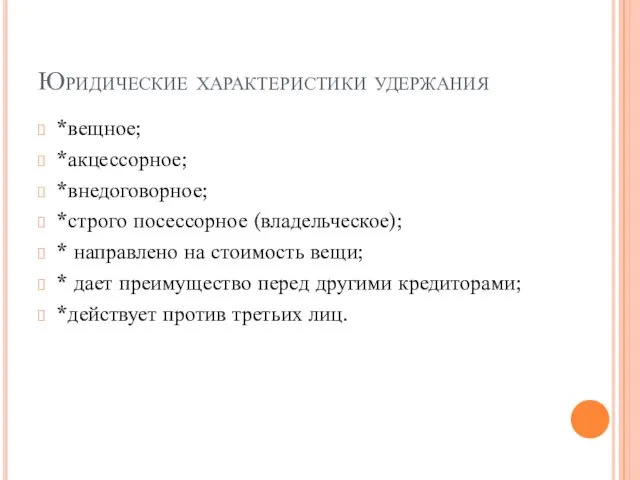 Юридические характеристики удержания

*вещное;
*акцессорное;
*внедоговорное;
*строго посессорное (владельческое);
* направлено на стоимость вещи;
* дает преимущество перед другими кредиторами;
*действует против третьих лиц.